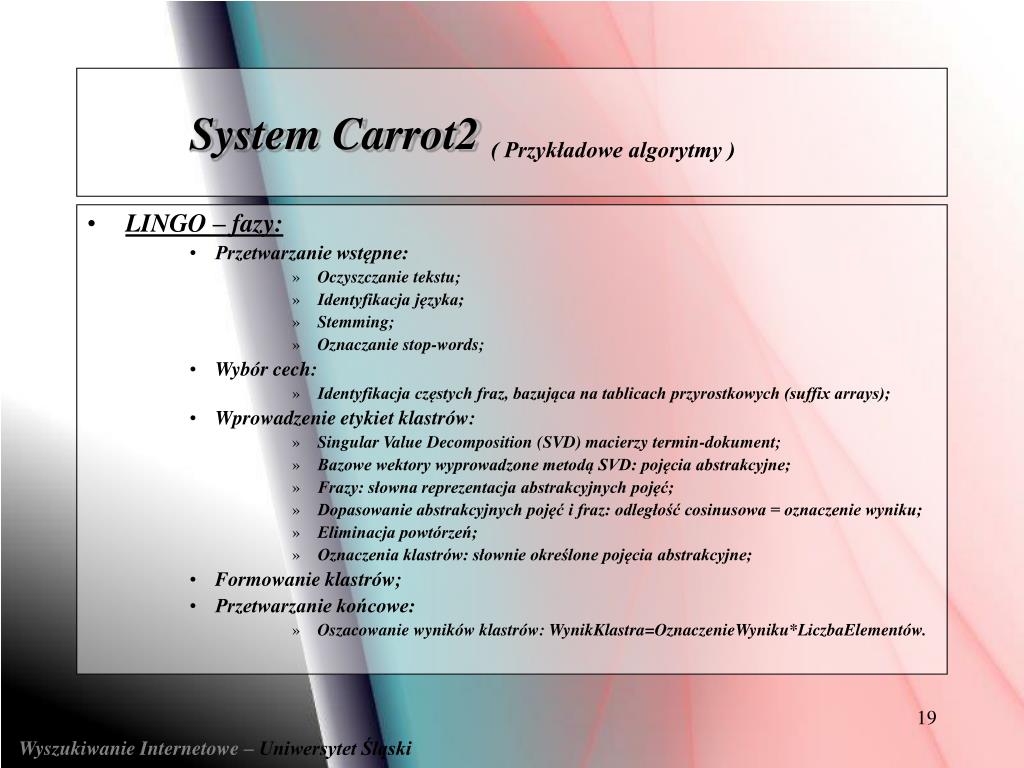 System Carrot2 ( Przykładowe algorytmy )

• LINGO – fazy:
  • Przetwarzanie wstępne:
    » Oczyszczanie tekstu;
    » Identyfikacja języka;
    » Stemming;
    » Oznaczanie stop-words;
  • Wybór cech:
    » Identyfikacja częstych fraz, bazująca na tablicach przyrostkowych (suffix arrays);
  • Wprowadzenie etykiet klastrów:
    » Singular Value Decomposition (SVD) macierzy termin-dokument;
    » Bazowe wektory wyprowadzone metodą SVD: pojęcia abstrakcyjne;
    » Frazy: słowna reprezentacja abstrakcyjnych pojęć;
    » Dopasowanie abstrakcyjnych pojęć i fraz: odległość cosinusowa = oznaczenie wyniku;
    » Eliminacja powtórzeń;
    » Oznaczenia klastrów: słownie określone pojęcia abstrakcyjne;
  • Formowanie klastrów;
  • Przetwarzanie końcowe:
    » Oszacowanie wyników klastrów: WynikKlastra=OznaczenieWyniku*LiczbaElementów.

19

Wyszukiwanie Internetowe – Uniwersytet Śląski